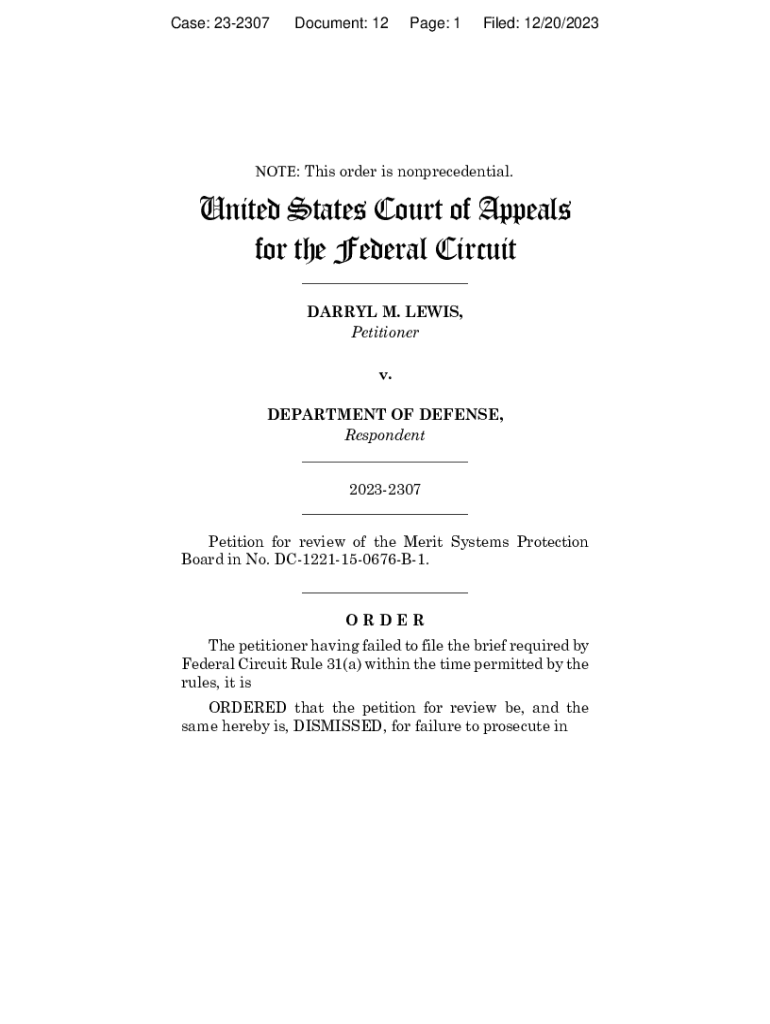 Case: 23-2307 Document: 12 Page: 1 Filed: 12/20/2023

NOTE: This order is nonprecedential.

United States Court of Appeals for the Federal Circuit

DARRYL M. LEWIS,
Petitioner

v.

DEPARTMENT OF DEFENSE,
Respondent

2023-2307

Petition for review of the Merit Systems Protection Board in No. DC-1221-15-0676-B-1.

ORDER

The petitioner having failed to file the brief required by Federal Circuit Rule 31(a) within the time permitted by the rules, it is

ORDERED that the petition for review be, and the same hereby is, DISMISSED, for failure to prosecute in